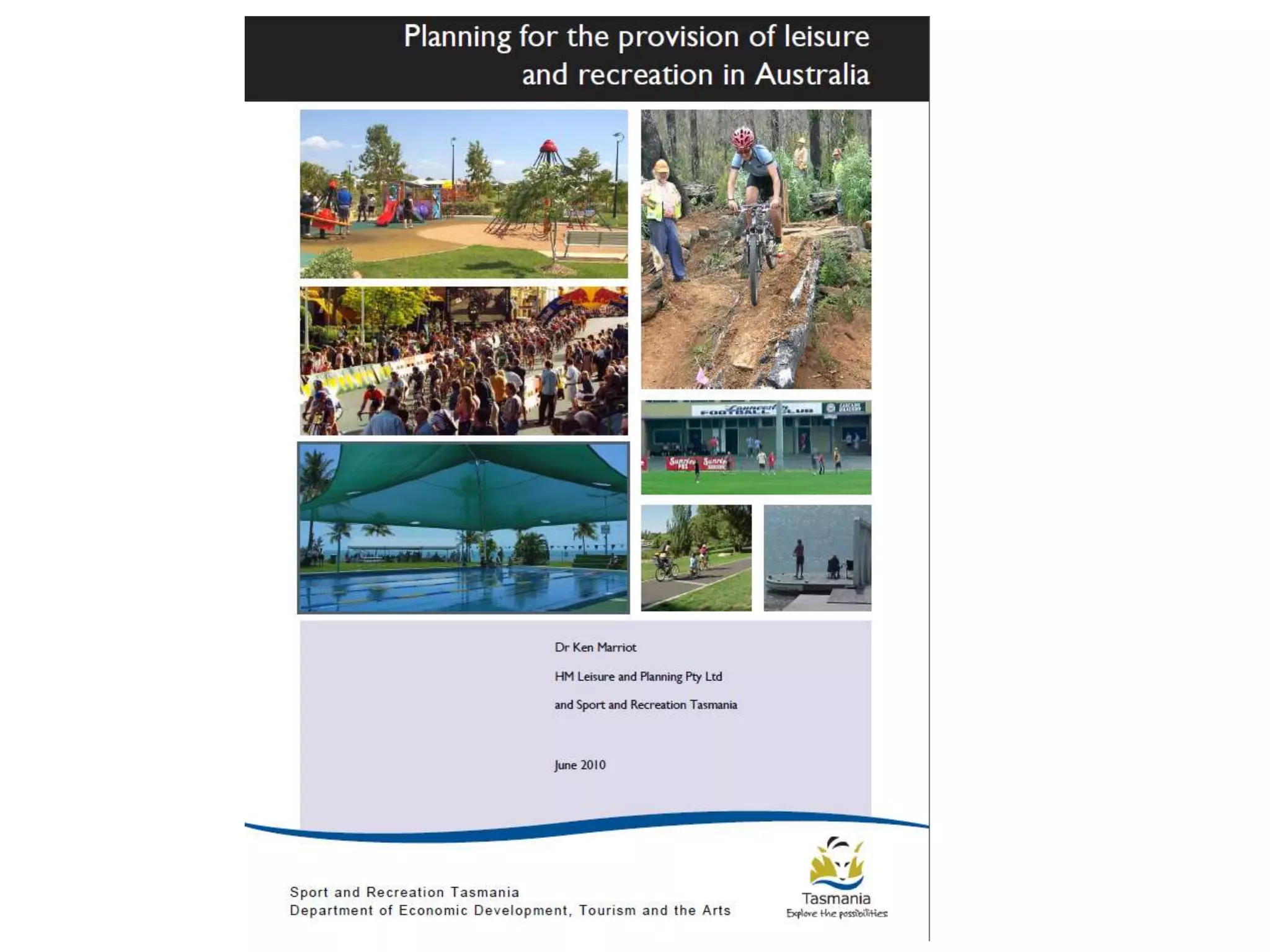 Planning for the provision of leisure and recreation in Australia

Dr Ken Marriot

HM Leisure and Planning Pty Ltd

and Sport and Recreation Tasmania

June 2010

Sport and Recreation Tasmania
Department of Economic Development, Tourism and the Arts

Tasmania
Explore the possibilities